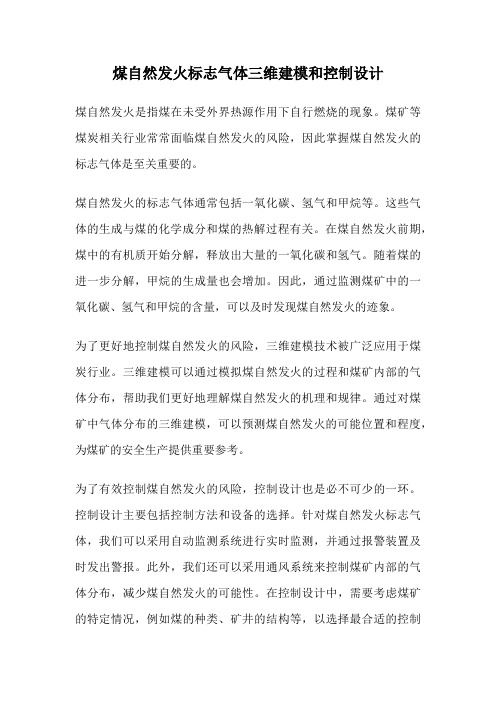 煤自然发火标志气体三维建模和控制设计

煤自然发火是指煤在未受外界热源作用下自行燃烧的现象。煤矿等煤炭相关行业常常面临煤自然发火的风险，因此掌握煤自然发火的标志气体是至关重要的。

煤自然发火的标志气体通常包括一氧化碳、氢气和甲烷等。这些气体的生成与煤的化学成分和煤的热解过程有关。在煤自然发火前期，煤中的有机质开始分解，释放出大量的一氧化碳和氢气。随着煤的进一步分解，甲烷的生成量也会增加。因此，通过监测煤矿中的一氧化碳、氢气和甲烷的含量，可以及时发现煤自然发火的迹象。

为了更好地控制煤自然发火的风险，三维建模技术被广泛应用于煤炭行业。三维建模可以通过模拟煤自然发火的过程和煤矿内部的气体分布，帮助我们更好地理解煤自然发火的机理和规律。通过对煤矿中气体分布的三维建模，可以预测煤自然发火的可能位置和程度，为煤矿的安全生产提供重要参考。

为了有效控制煤自然发火的风险，控制设计也是必不可少的一环。控制设计主要包括控制方法和设备的选择。针对煤自然发火标志气体，我们可以采用自动监测系统进行实时监测，并通过报警装置及时发出警报。此外，我们还可以采用通风系统来控制煤矿内部的气体分布，减少煤自然发火的可能性。在控制设计中，需要考虑煤矿的特定情况，例如煤的种类、矿井的结构等，以选择最合适的控制